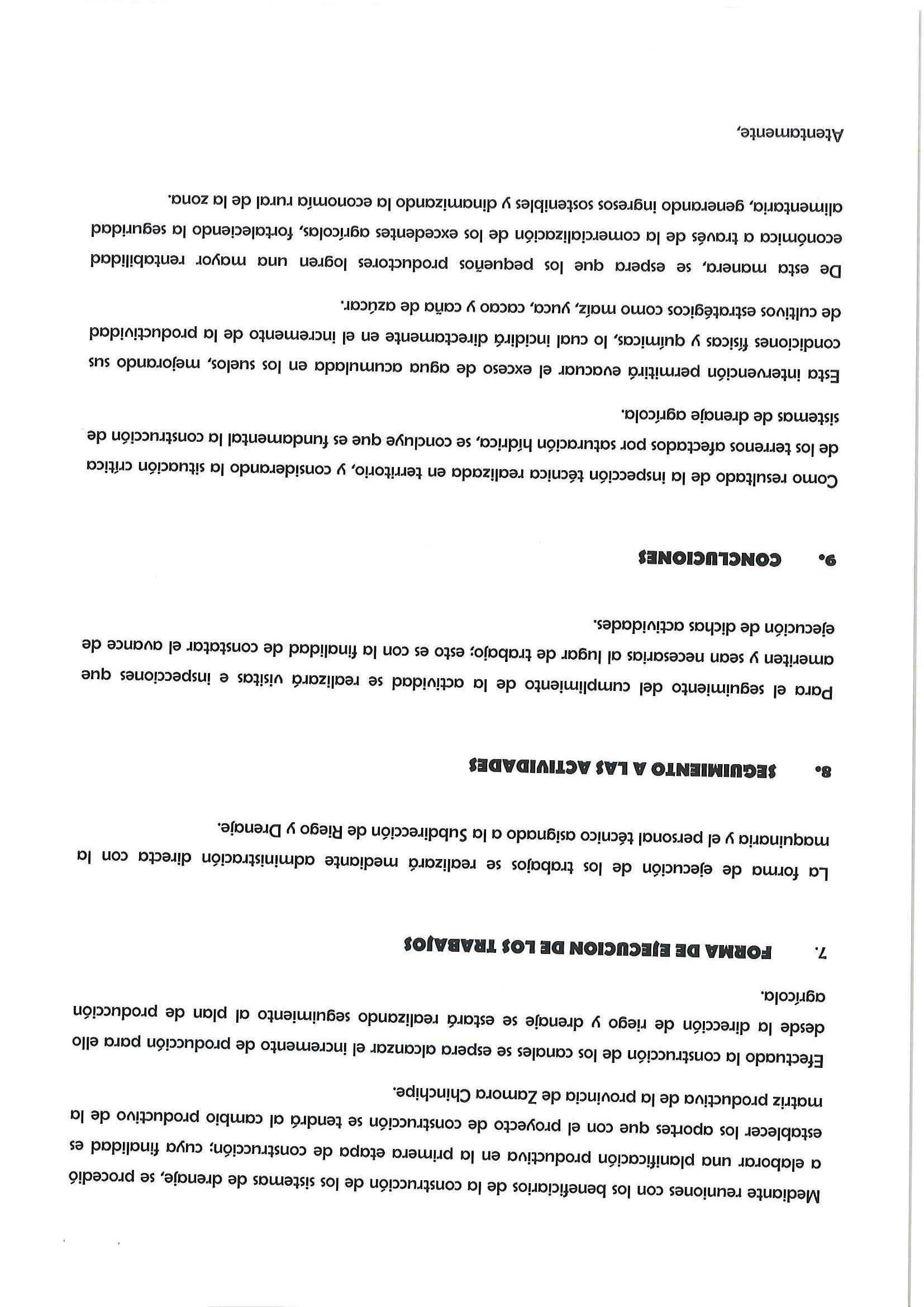 Mediante reuniones con los beneficiarios de la construcción de los sistemas de drenaje, se procedió a elaborar una planificación productiva en la primera etapa de construcción; cuya finalidad es establecer los aportes que con el proyecto de construcción se tendrá al cambio productivo de la matriz productiva de la provincia de Zamora Chinchipe.

Efectuado la construcción de los canales se espera alcanzar el incremento de producción para ello desde la dirección de riego y drenaje se estará realizando seguimiento al plan de producción agrícola.

7. FORMA DE EJECUCION DE LOS TRABAJOS

La forma de ejecución de los trabajos se realizará mediante administración directa con la maquinaria y el personal técnico asignado a la Subdirección de Riego y Drenaje.

8. SEGUIMIENTO A LAS ACTIVIDADES

Para el seguimiento del cumplimiento de la actividad se realizará visitas e inspecciones que ameriten y sean necesarias al lugar de trabajo; esto es con la finalidad de constatar el avance de ejecución de dichas actividades.

9. CONCLUCIONES

Como resultado de la inspección técnica realizada en territorio, y considerando la situación crítica de los terrenos afectados por saturación hídrica, se concluye que es fundamental la construcción de sistemas de drenaje agrícola.

Esta intervención permitirá evacuar el exceso de agua acumulada en los suelos, mejorando sus condiciones físicas y químicas, lo cual incidirá directamente en el incremento de la productividad de cultivos estratégicos como maíz, yuca, cacao y caña de azúcar.

De esta manera, se espera que los pequeños productores logren una mayor rentabilidad económica a través de la comercialización de los excedentes agrícolas, fortaleciendo la seguridad alimentaria, generando ingresos sostenibles y dinamizando la economía rural de la zona.

Atentamente,